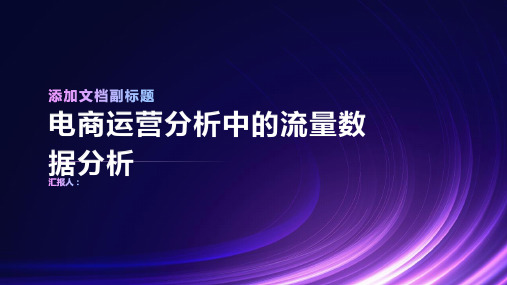 添加文档副标题

电商运营分析中的流量数据分析

汇报人：